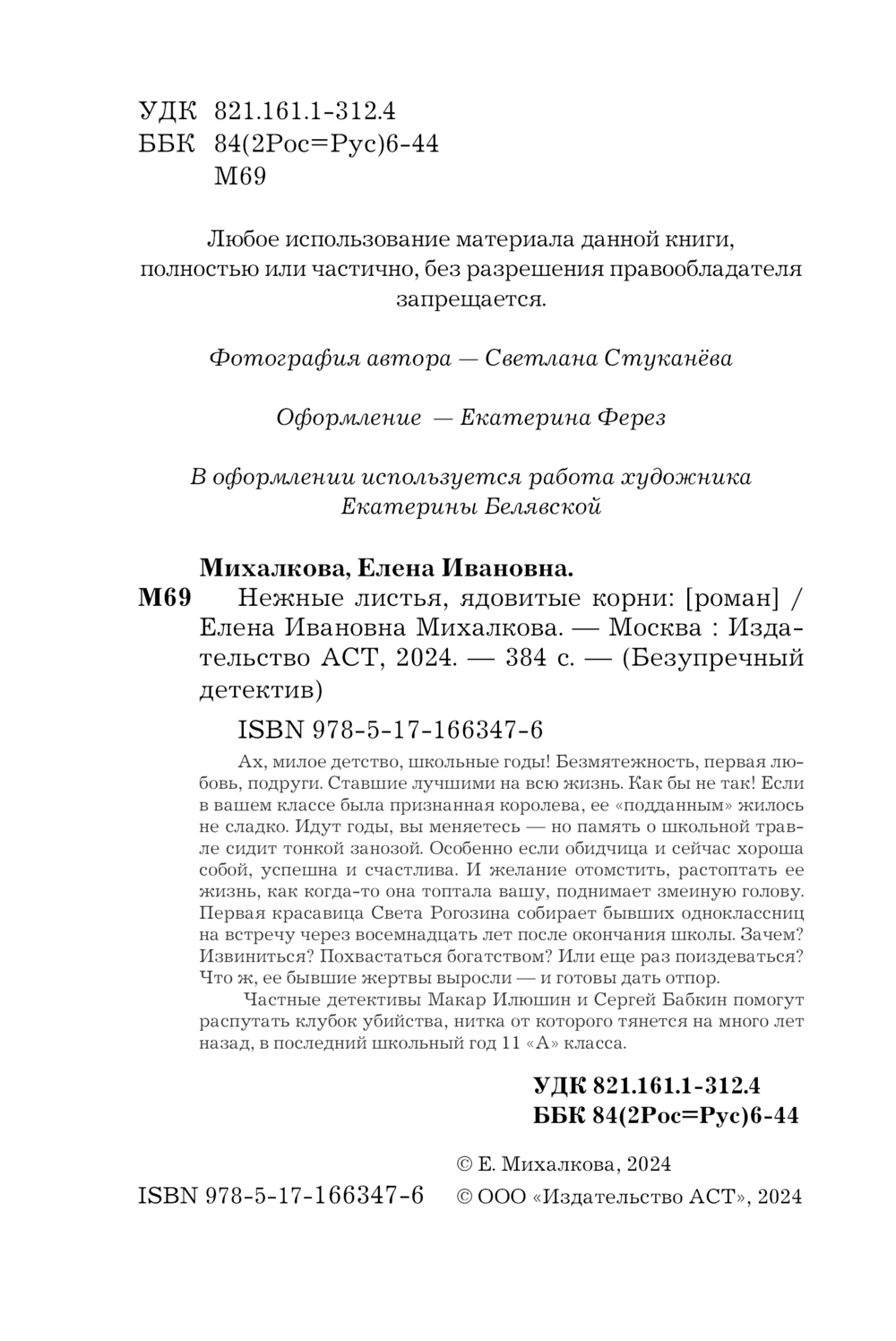 УДК 821.161.1-312.4
ББК 84(2Рос=Рус)6-44
М69

Любое использование материала данной книги, полностью или частично, без разрешения правообладателя запрещается.

Фотография автора — Светлана Стуканёва

Оформление — Екатерина Ферез

В оформлении используется работа художника Екатерины Белявской

Михалкова, Елена Ивановна.
М69 Нежные листья, ядовитые корни: [роман] / Елена Ивановна Михалкова. — Москва : Издательство АСТ, 2024. — 384 с. — (Безупречный детектив)

ISBN 978-5-17-166347-6

Ах, милое детство, школьные годы! Безмятежность, первая любовь, подруги. Ставшие лучшими на всю жизнь. Как бы не так! Если в вашем классе была признанная королева, ее «подданным» жилось не сладко. Идут годы, вы меняетесь — но память о школьной травле сидит тонкой занозой. Особенно если обидчица и сейчас хороша собой, успешна и счастлива. И желание отомстить, растоптать ее жизнь, как когда-то она топтала вашу, поднимает змеиную голову. Первая красавица Света Рогозина собирает бывших одноклассниц на встречу через восемнадцать лет после окончания школы. Зачем? Извиниться? Похвастаться богатством? Или еще раз поиздеваться? Что ж, ее бывшие жертвы выросли — и готовы дать отпор.

Частные детективы Макар Илюшин и Сергей Бабкин помогут распутать клубок убийства, нитка от которого тянется на много лет назад, в последний школьный год 11 «А» класса.

УДК 821.161.1-312.4
ББК 84(2Рос=Рус)6-44

© Е. Михалкова, 2024
ISBN 978-5-17-166347-6 © ООО «Издательство АСТ», 2024